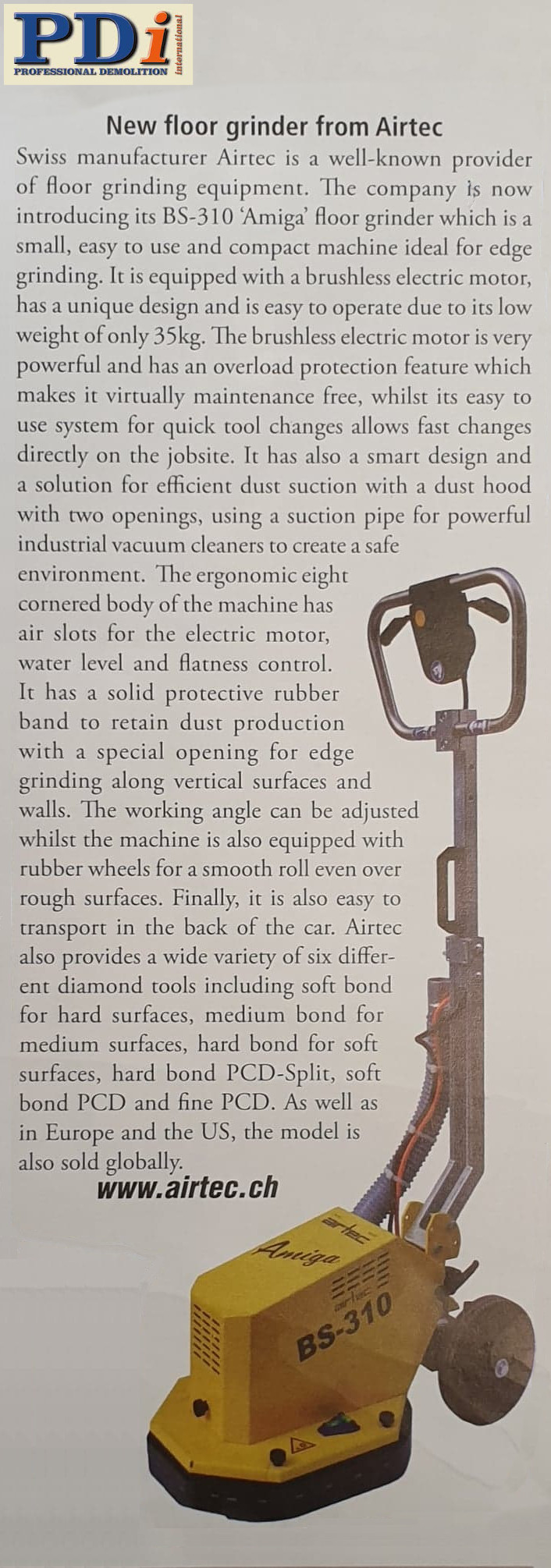 PDi
PROFESSIONAL DEMOLITION
international

New floor grinder from Airtec

Swiss manufacturer Airtec is a well-known provider of floor grinding equipment. The company is now introducing its BS-310 'Amiga' floor grinder which is a small, easy to use and compact machine ideal for edge grinding. It is equipped with a brushless electric motor, has a unique design and is easy to operate due to its low weight of only 35kg. The brushless electric motor is very powerful and has an overload protection feature which makes it virtually maintenance free, whilst its easy to use system for quick tool changes allows fast changes directly on the jobsite. It has also a smart design and a solution for efficient dust suction with a dust hood with two openings, using a suction pipe for powerful industrial vacuum cleaners to create a safe environment. The ergonomic eight cornered body of the machine has air slots for the electric motor, water level and flatness control. It has a solid protective rubber band to retain dust production with a special opening for edge grinding along vertical surfaces and walls. The working angle can be adjusted whilst the machine is also equipped with rubber wheels for a smooth roll even over rough surfaces. Finally, it is also easy to transport in the back of the car. Airtec also provides a wide variety of six different diamond tools including soft bond for hard surfaces, medium bond for medium surfaces, hard bond for soft surfaces, hard bond PCD-Split, soft bond PCD and fine PCD. As well as in Europe and the US, the model is also sold globally.

www.airtec.ch

airtec
Amiga
airtec
BS-310